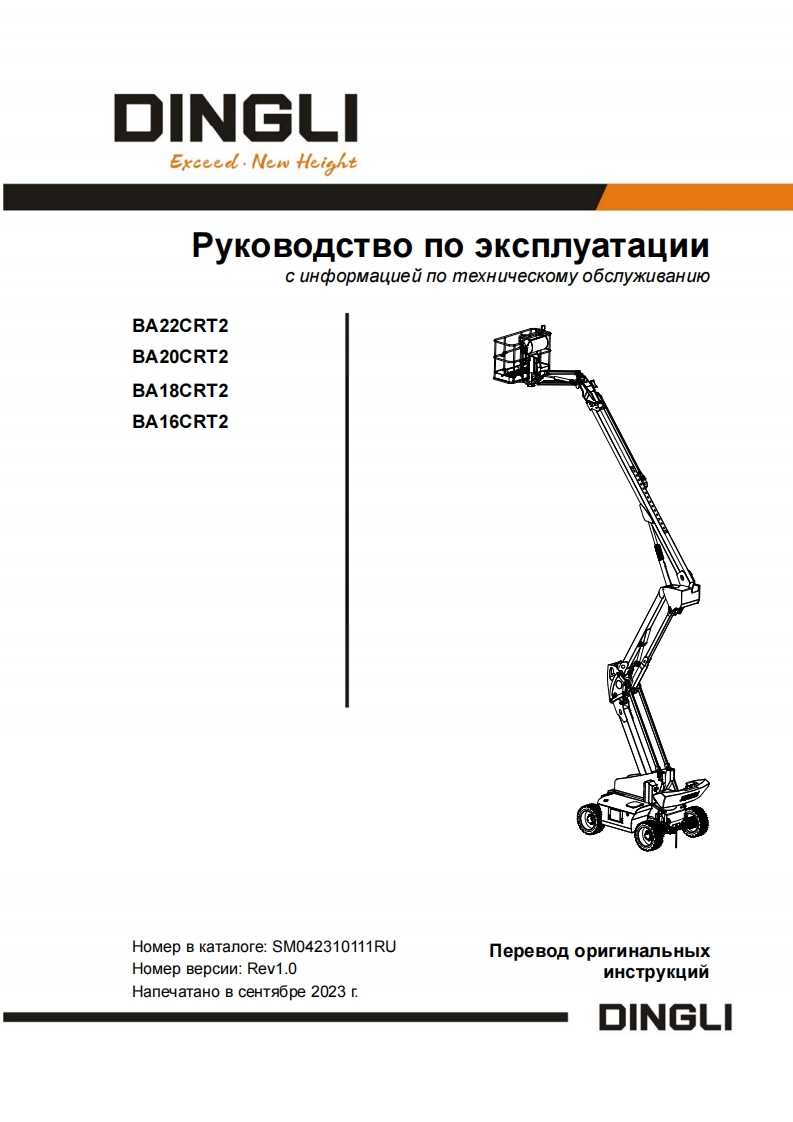 DINGLI
Exceed · New Height

Руководство по эксплуатации
с информацией по техническому обслуживанию

BA22CRT2
BA20CRT2
BA18CRT2
BA16CRT2

Номер в каталоге: SM042310111RU
Номер версии: Rev1.0
Напечатано в сентябре 2023 г.

Перевод оригинальных инструкций

DINGLI